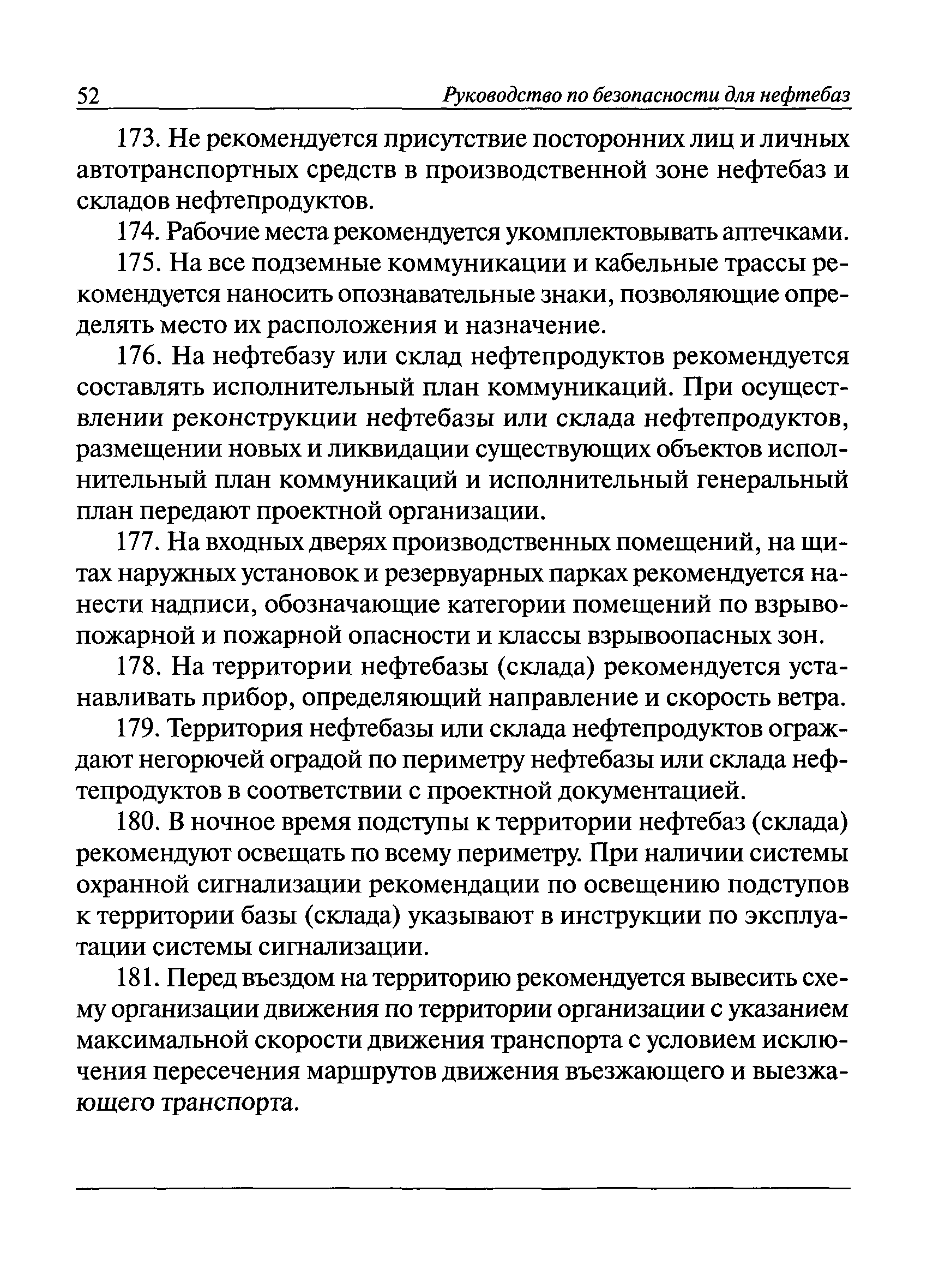 52 Руководство по безопасности для нефтебаз

173. Не рекомендуется присутствие посторонних лиц и личных автотранспортных средств в производственной зоне нефтебаз и складов нефтепродуктов.

174. Рабочие места рекомендуется укомплектовывать аптечками.

175. На все подземные коммуникации и кабельные трассы рекомендуется наносить опознавательные знаки, позволяющие определять место их расположения и назначение.

176. На нефтебазу или склад нефтепродуктов рекомендуется составлять исполнительный план коммуникаций. При осуществлении реконструкции нефтебазы или склада нефтепродуктов, размещении новых и ликвидации существующих объектов исполнительный план коммуникаций и исполнительный генеральный план передают проектной организации.

177. На входных дверях производственных помещений, на щитах наружных установок и резервуарных парках рекомендуется нанести надписи, обозначающие категории помещений по взрывопожарной и пожарной опасности и классы взрывоопасных зон.

178. На территории нефтебазы (склада) рекомендуется устанавливать прибор, определяющий направление и скорость ветра.

179. Территория нефтебазы или склада нефтепродуктов ограждают негорючей оградой по периметру нефтебазы или склада нефтепродуктов в соответствии с проектной документацией.

180. В ночное время подступы к территории нефтебаз (склада) рекомендуют освещать по всему периметру. При наличии системы охранной сигнализации рекомендации по освещению подступов к территории базы (склада) указывают в инструкции по эксплуатации системы сигнализации.

181. Перед въездом на территорию рекомендуется вывесить схему организации движения по территории организации с указанием максимальной скорости движения транспорта с условием исключения пересечения маршрутов движения въезжающего и выезжающего транспорта.